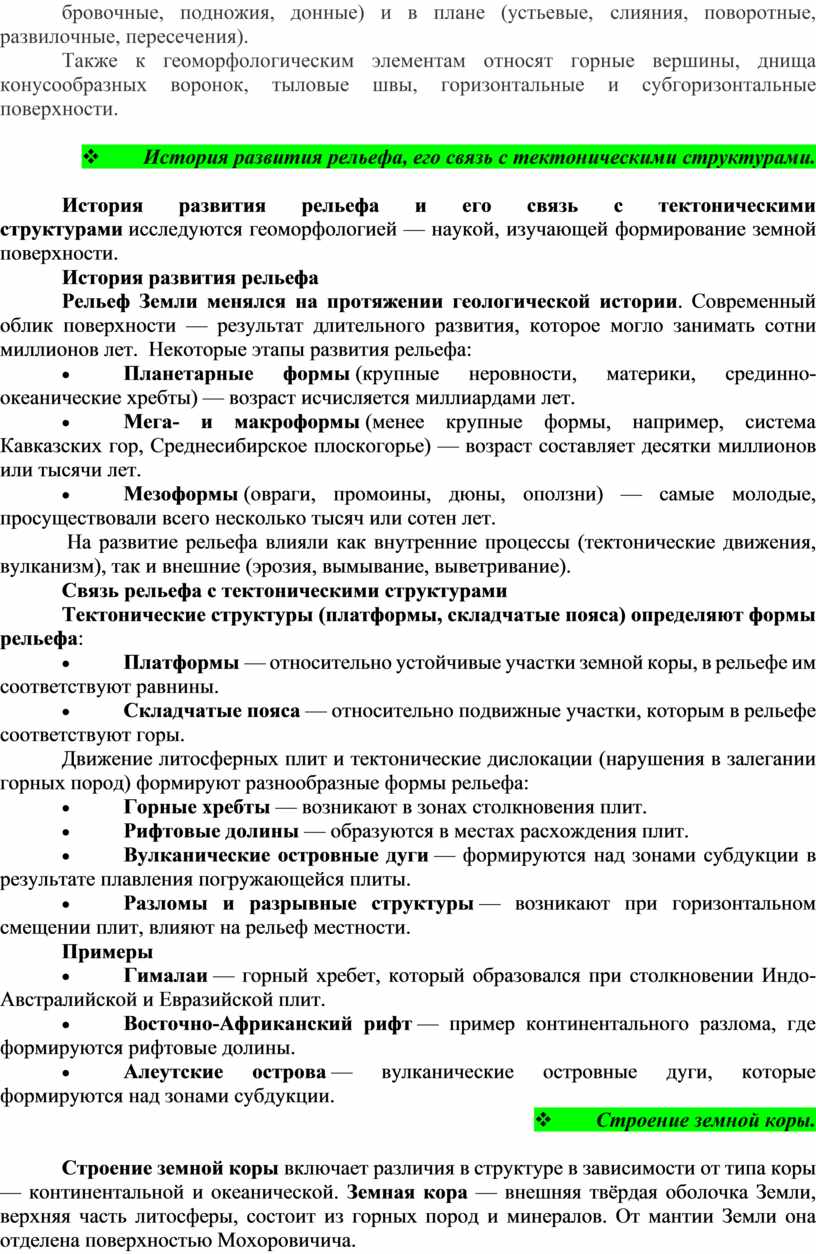 бровочные, подножия, донные) и в плане (устьевые, слияния, поворотные, развилочные, пересечения).

Также к геоморфологическим элементам относят горные вершины, днища конусообразных воронок, тыловые швы, горизонтальные и субгоризонтальные поверхности.

❖ История развития рельефа, его связь с тектоническими структурами.

История развития рельефа и его связь с тектоническими структурами исследуются геоморфологией — наукой, изучающей формирование земной поверхности.

История развития рельефа

Рельеф Земли менялся на протяжении геологической истории. Современный облик поверхности — результат длительного развития, которое могло занимать сотни миллионов лет. Некоторые этапы развития рельефа:

• Планетарные формы (крупные неровности, материки, срединно-океанические хребты) — возраст исчисляется миллиардами лет.

• Мега- и макроформы (менее крупные формы, например, система Кавказских гор, Среднесибирское плоскогорье) — возраст составляет десятки миллионов или тысячи лет.

• Мезоформы (овраги, промоины, дюны, оползни) — самые молодые, просуществовали всего несколько тысяч или сотен лет.

На развитие рельефа влияли как внутренние процессы (тектонические движения, вулканизм), так и внешние (эрозия, вымывание, выветривание).

Связь рельефа с тектоническими структурами

Тектонические структуры (платформы, складчатые пояса) определяют формы рельефа:

• Платформы — относительно устойчивые участки земной коры, в рельефе им соответствуют равнины.

• Складчатые пояса — относительно подвижные участки, которым в рельефе соответствуют горы.

Движение литосферных плит и тектонические дислокации (нарушения в залегании горных пород) формируют разнообразные формы рельефа:

• Горные хребты — возникают в зонах столкновения плит.

• Рифтовые долины — образуются в местах расхождения плит.

• Вулканические островные дуги — формируются над зонами субдукции в результате плавления погружающейся плиты.

• Разломы и разрывные структуры — возникают при горизонтальном смещении плит, влияют на рельеф местности.

Примеры

• Гималаи — горный хребет, который образовался при столкновении Индо-Австралийской и Евразийской плит.

• Восточно-Африканский рифт — пример континентального разлома, где формируются рифтовые долины.

• Алеутские острова — вулканические островные дуги, которые формируются над зонами субдукции.

❖ Строение земной коры.

Строение земной коры включает различия в структуре в зависимости от типа коры — континентальной и океанической. Земная кора — внешняя твёрдая оболочка Земли, верхняя часть литосферы, состоит из горных пород и минералов. От мантии Земли она отделена поверхностью Мохоровичича.